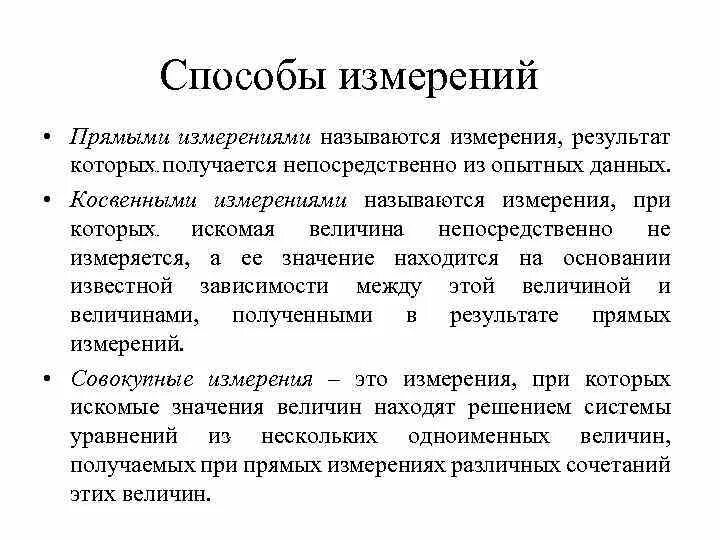 Способы измерений

• Прямыми измерениями называются измерения, результат которых получается непосредственно из опытных данных.

• Косвенными измерениями называются измерения, при которых искомая величина непосредственно не измеряется, а ее значение находится на основании известной зависимости между этой величиной и величинами, полученными в результате прямых измерений.

• Совокупные измерения – это измерения, при которых искомые значения величин находят решением системы уравнений из нескольких одноименных величин, получаемых при прямых измерениях различных сочетаний этих величин.